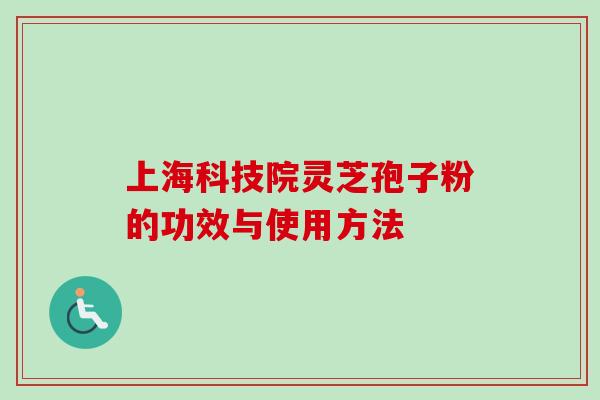 上海科技院灵芝孢子粉的功效与使用方法